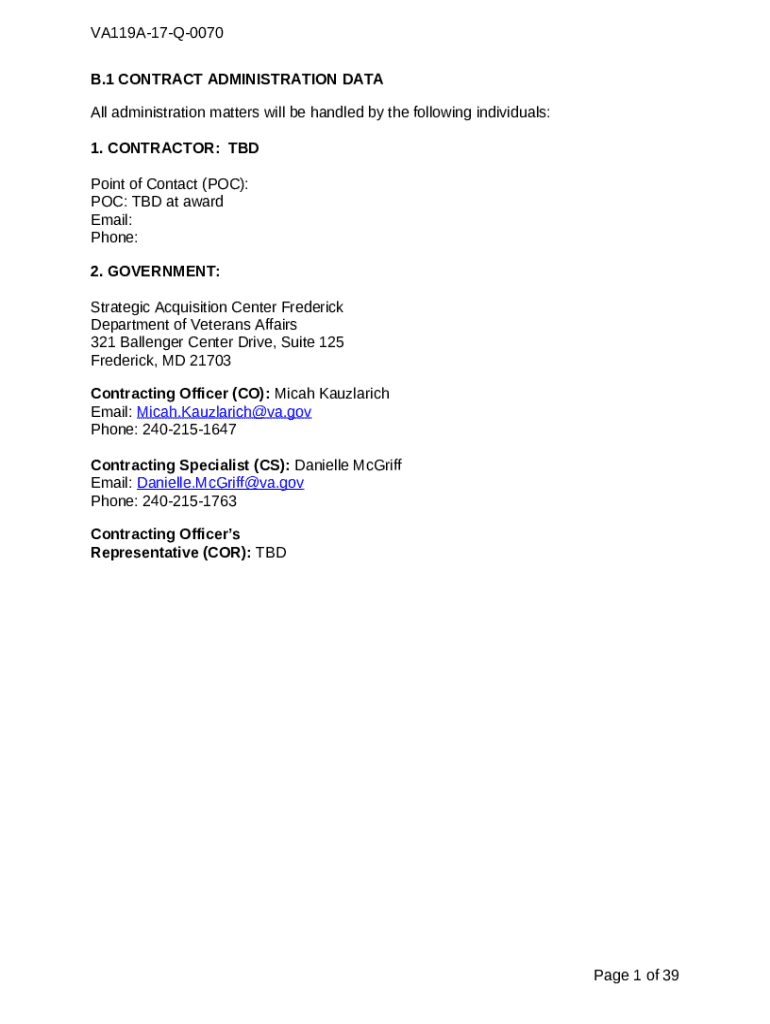 VA119A-17-Q-0070

B.1 CONTRACT ADMINISTRATION DATA

All administration matters will be handled by the following individuals:

1. CONTRACTOR: TBD

Point of Contact (POC):
POC: TBD at award
Email:
Phone:

2. GOVERNMENT:

Strategic Acquisition Center Frederick
Department of Veterans Affairs
321 Ballenger Center Drive, Suite 125
Frederick, MD 21703

Contracting Officer (CO): Micah Kauzlarich
Email: Micah.Kauzlarich@va.gov
Phone: 240-215-1647

Contracting Specialist (CS): Danielle McGriff
Email: Danielle.McGriff@va.gov
Phone: 240-215-1763

Contracting Officer's
Representative (COR): TBD

Page 1 of 39